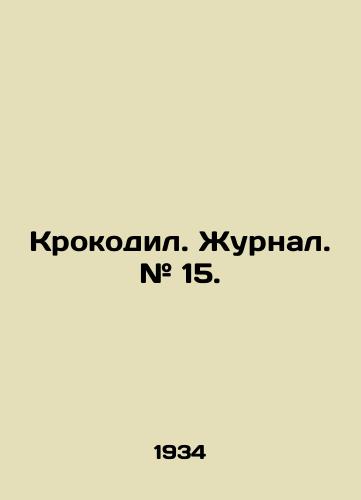 Крокодил. Журнал. № 15.

1934